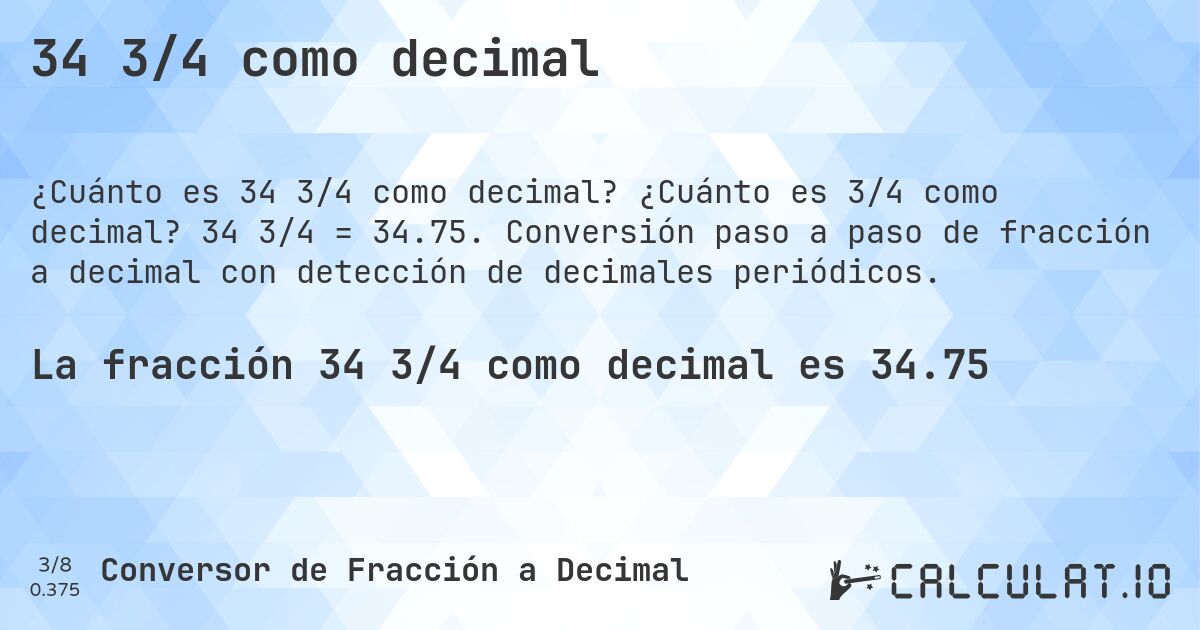 34 3/4 como decimal

¿Cuánto es 34 3/4 como decimal? ¿Cuánto es 3/4 como decimal? 34 3/4 = 34.75. Conversión paso a paso de fracción a decimal con detección de decimales periódicos.

La fracción 34 3/4 como decimal es 34.75

3/8
0.375

Conversor de Fracción a Decimal

CALCULAT.IO